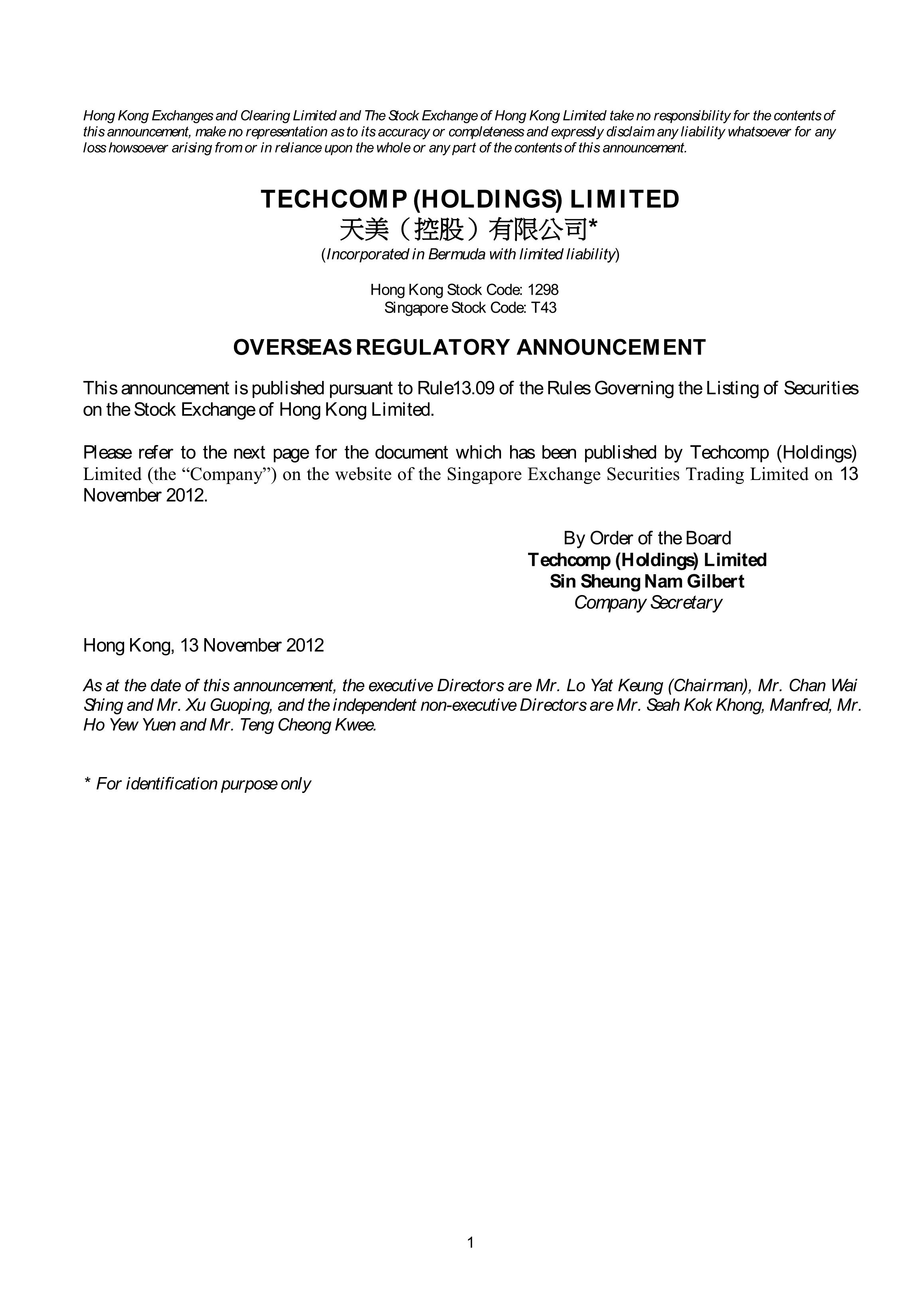 Hong Kong Exchanges and Clearing Limited and The Stock Exchange of Hong Kong Limited take no responsibility for the contents of this announcement, make no representation as to its accuracy or completeness and expressly disclaim any liability whatsoever for any loss howsoever arising from or in reliance upon the whole or any part of the contents of this announcement.

TECHCOMP (HOLDINGS) LIMITED
天美（控股）有限公司*
(Incorporated in Bermuda with limited liability)

Hong Kong Stock Code: 1298
Singapore Stock Code: T43

OVERSEAS REGULATORY ANNOUNCEMENT

This announcement is published pursuant to Rule13.09 of the Rules Governing the Listing of Securities on the Stock Exchange of Hong Kong Limited.

Please refer to the next page for the document which has been published by Techcomp (Holdings) Limited (the “Company”) on the website of the Singapore Exchange Securities Trading Limited on 13 November 2012.

By Order of the Board
Techcomp (Holdings) Limited
Sin Sheung Nam Gilbert
Company Secretary

Hong Kong, 13 November 2012

As at the date of this announcement, the executive Directors are Mr. Lo Yat Keung (Chairman), Mr. Chan Wai Shing and Mr. Xu Guoping, and the independent non-executive Directors are Mr. Seah Kok Khong, Manfred, Mr. Ho Yew Yuen and Mr. Teng Cheong Kwee.

* For identification purpose only

1